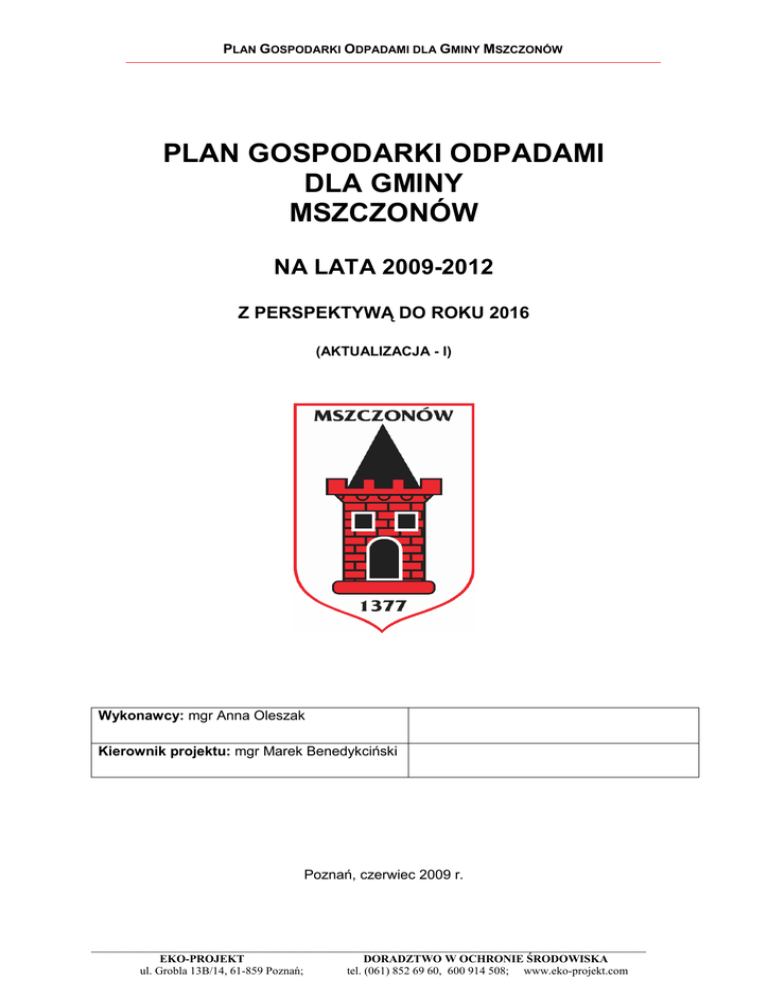 PLAN GOSPODARKI ODPADAMI DLA GMINY MSZCZONÓW

PLAN GOSPODARKI ODPADAMI
DLA GMINY
MSZCZONÓW

NA LATA 2009-2012

Z PERSPEKTYWĄ DO ROKU 2016

(AKTUALIZACJA - I)

MSZCZONÓW

1377

| Wykonawcy: mgr Anna Oleszak | |
|---|---|
| Kierownik projektu: mgr Marek Benedykciński | |

Poznań, czerwiec 2009 r.

EKO-PROJEKT
ul. Grobla 13B/14, 61-859 Poznań;

DORADZTWO W OCHRONIE ŚRODOWISKA
tel. (061) 852 69 60, 600 914 508; www.eko-projekt.com